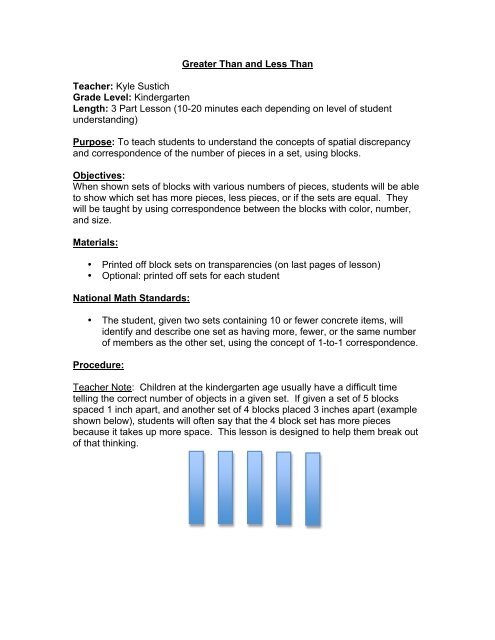 Greater Than and Less Than

Teacher: Kyle Sustich
Grade Level: Kindergarten
Length: 3 Part Lesson (10-20 minutes each depending on level of student understanding)

Purpose: To teach students to understand the concepts of spatial discrepancy and correspondence of the number of pieces in a set, using blocks.

Objectives:
When shown sets of blocks with various numbers of pieces, students will be able to show which set has more pieces, less pieces, or if the sets are equal. They will be taught by using correspondence between the blocks with color, number, and size.

Materials:

• Printed off block sets on transparencies (on last pages of lesson)
• Optional: printed off sets for each student

National Math Standards:

• The student, given two sets containing 10 or fewer concrete items, will identify and describe one set as having more, fewer, or the same number of members as the other set, using the concept of 1-to-1 correspondence.

Procedure:

Teacher Note: Children at the kindergarten age usually have a difficult time telling the correct number of objects in a given set. If given a set of 5 blocks spaced 1 inch apart, and another set of 4 blocks placed 3 inches apart (example shown below), students will often say that the 4 block set has more pieces because it takes up more space. This lesson is designed to help them break out of that thinking.